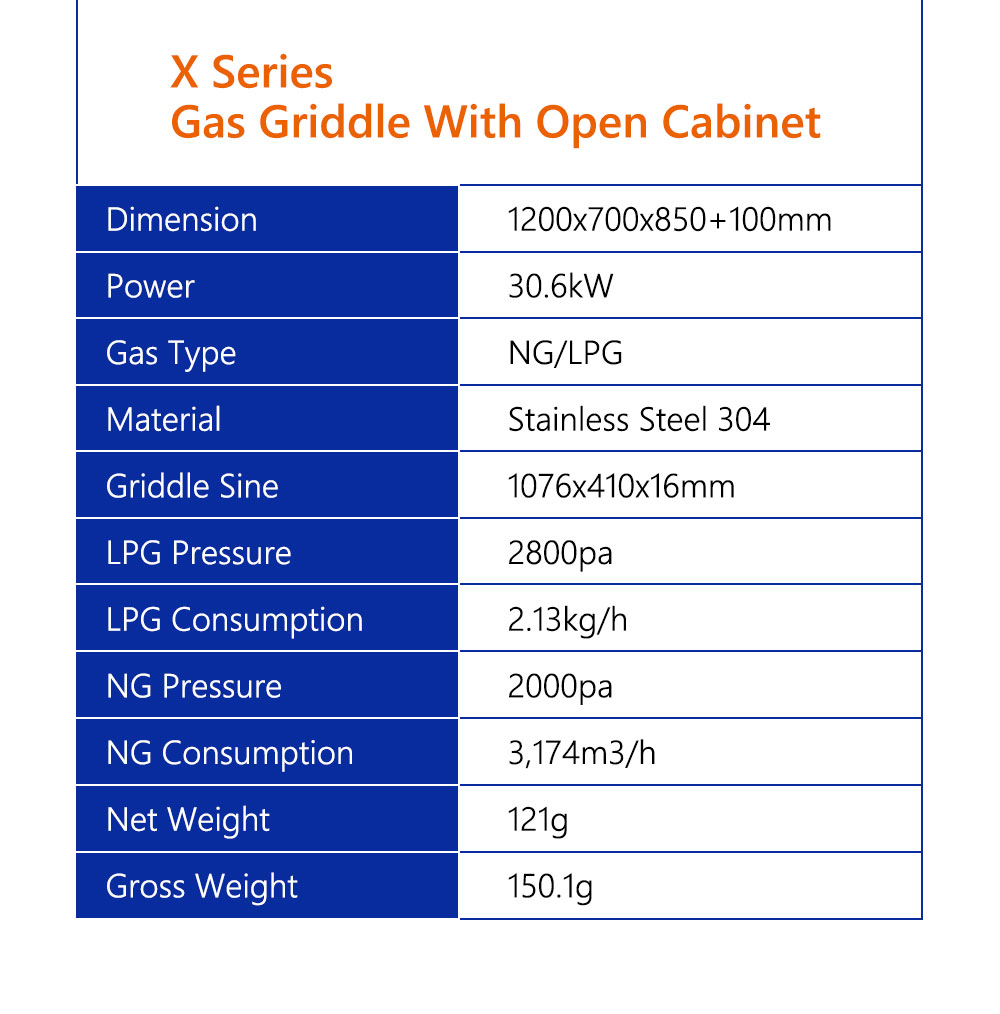 X Series
Gas Griddle With Open Cabinet

| Dimension | 1200x700x850+100mm |
|---|---|
| Power | 30.6kW |
| Gas Type | NG/LPG |
| Material | Stainless Steel 304 |
| Griddle Sine | 1076x410x16mm |
| LPG Pressure | 2800pa |
| LPG Consumption | 2.13kg/h |
| NG Pressure | 2000pa |
| NG Consumption | 3,174m3/h |
| Net Weight | 121g |
| Gross Weight | 150.1g |